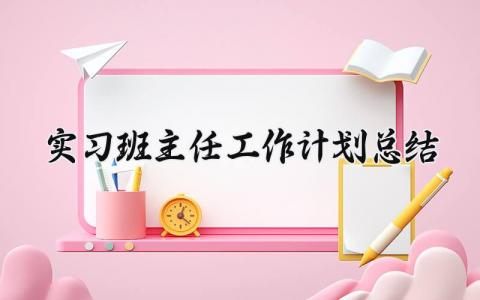 实习班主任工作计划总结